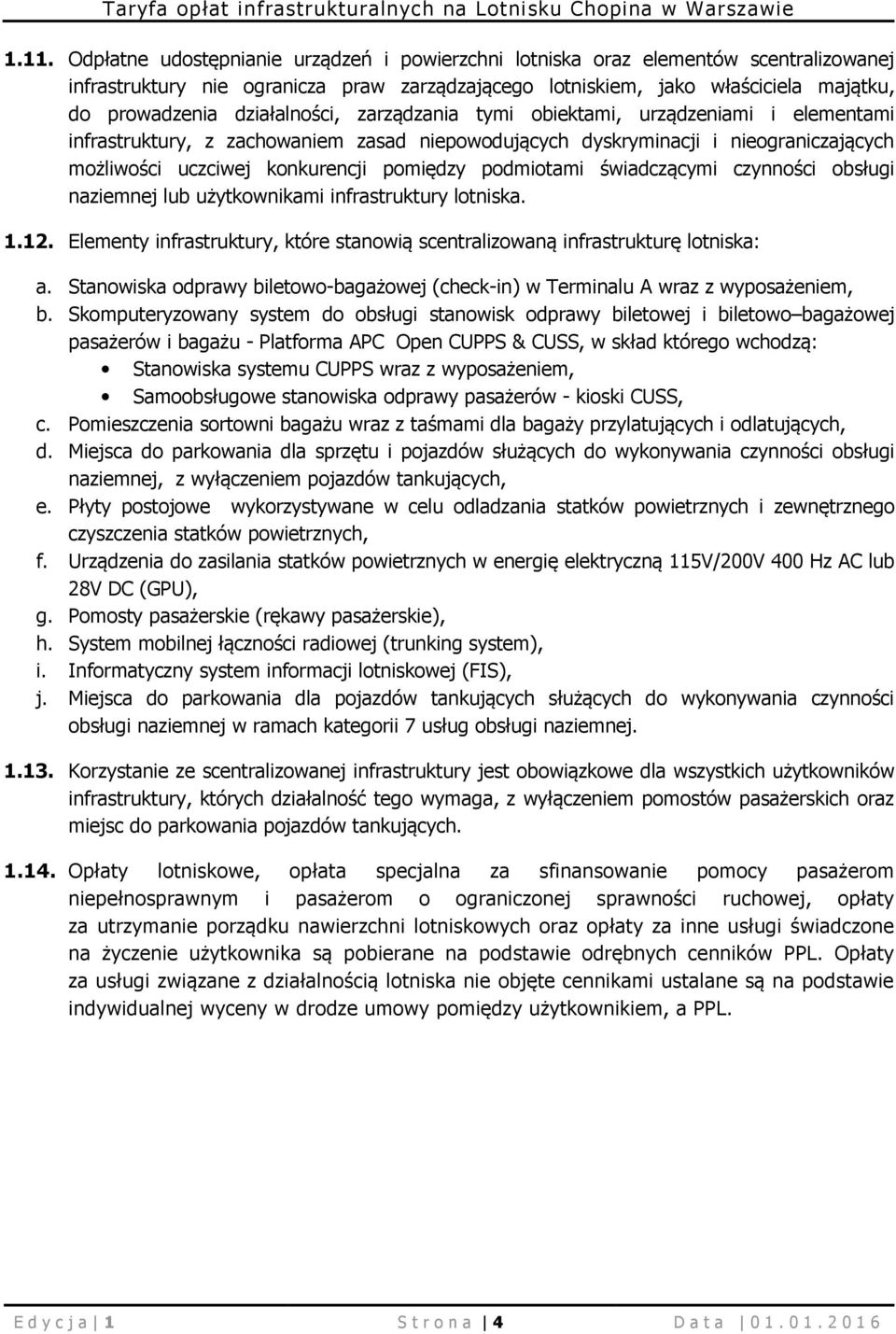 Taryfa opłat infrastrukturalnych na Lotnisku Chopina w Warszawie

1.11. Odpłatne udostępnianie urządzeń i powierzchni lotniska oraz elementów scentralizowanej infrastruktury nie ogranicza praw zarządzającego lotniskiem, jako właściciela majątku, do prowadzenia działalności, zarządzania tymi obiektami, urządzeniami i elementami infrastruktury, z zachowaniem zasad niepowodujących dyskryminacji i nieograniczających możliwości uczciwej konkurencji pomiędzy podmiotami świadczącymi czynności obsługi naziemnej lub użytkownikami infrastruktury lotniska.

1.12. Elementy infrastruktury, które stanowią scentralizowaną infrastrukturę lotniska:

a. Stanowiska odprawy biletowo-bagażowej (check-in) w Terminalu A wraz z wyposażeniem,
b. Skomputeryzowany system do obsługi stanowisk odprawy biletowej i biletowo–bagażowej pasażerów i bagażu - Platforma APC Open CUPPS & CUSS, w skład którego wchodzą:
• Stanowiska systemu CUPPS wraz z wyposażeniem,
• Samoobsługowe stanowiska odprawy pasażerów - kioski CUSS,
c. Pomieszczenia sortowni bagażu wraz z taśmami dla bagaży przylatujących i odlatujących,
d. Miejsca do parkowania dla sprzętu i pojazdów służących do wykonywania czynności obsługi naziemnej, z wyłączeniem pojazdów tankujących,
e. Płyty postojowe wykorzystywane w celu odladzania statków powietrznych i zewnętrznego czyszczenia statków powietrznych,
f. Urządzenia do zasilania statków powietrznych w energię elektryczną 115V/200V 400 Hz AC lub 28V DC (GPU),
g. Pomosty pasażerskie (rękawy pasażerskie),
h. System mobilnej łączności radiowej (trunking system),
i. Informatyczny system informacji lotniskowej (FIS),
j. Miejsca do parkowania dla pojazdów tankujących służących do wykonywania czynności obsługi naziemnej w ramach kategorii 7 usług obsługi naziemnej.

1.13. Korzystanie ze scentralizowanej infrastruktury jest obowiązkowe dla wszystkich użytkowników infrastruktury, których działalność tego wymaga, z wyłączeniem pomostów pasażerskich oraz miejsc do parkowania pojazdów tankujących.

1.14. Opłaty lotniskowe, opłata specjalna za sfinansowanie pomocy pasażerom niepełnosprawnym i pasażerom o ograniczonej sprawności ruchowej, opłaty za utrzymanie porządku nawierzchni lotniskowych oraz opłaty za inne usługi świadczone na życzenie użytkownika są pobierane na podstawie odrębnych cenników PPL. Opłaty za usługi związane z działalnością lotniska nie objęte cennikami ustalane są na podstawie indywidualnej wyceny w drodze umowy pomiędzy użytkownikiem, a PPL.

Edycja | 1 Strona | 4 Data | 01.01.2016